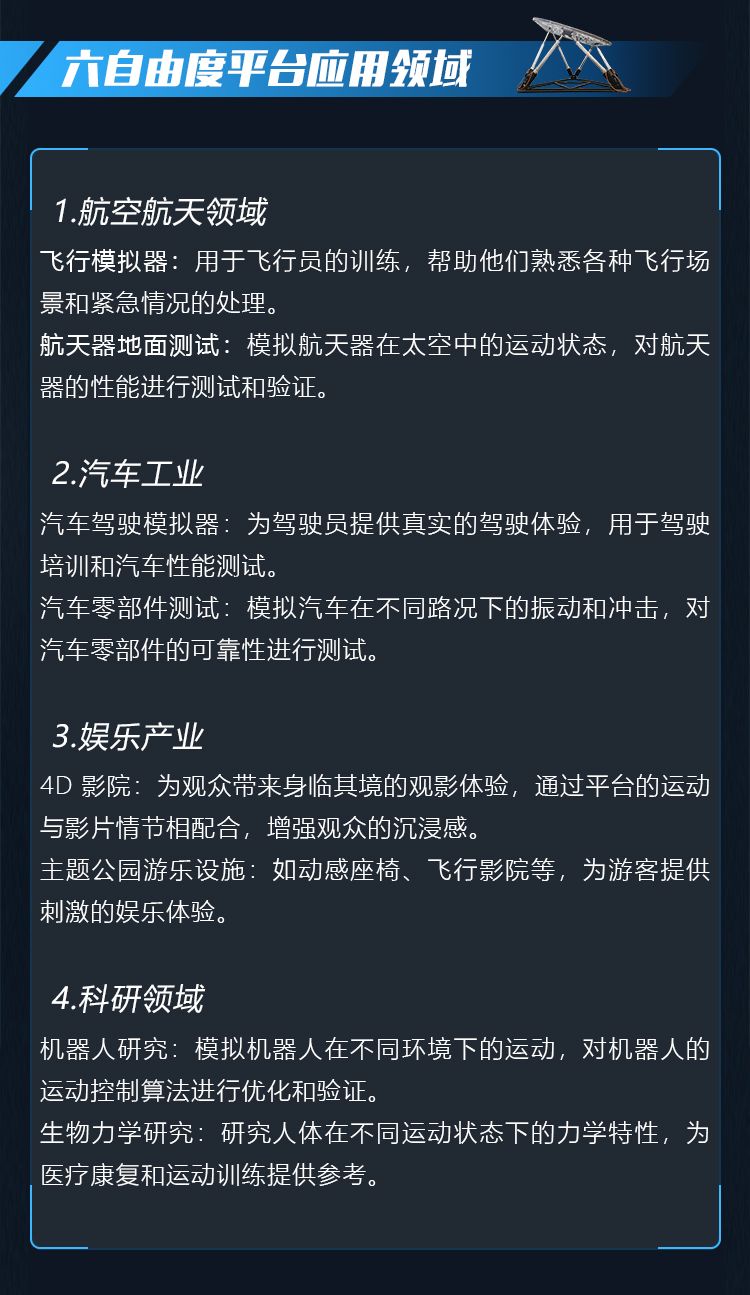 六自由度平台应用领域

1.航空航天领域

飞行模拟器：用于飞行员的训练，帮助他们熟悉各种飞行场景和紧急情况的处理。

航天器地面测试：模拟航天器在太空中的运动状态，对航天器的性能进行测试和验证。

2.汽车工业

汽车驾驶模拟器：为驾驶员提供真实的驾驶体验，用于驾驶培训和汽车性能测试。

汽车零部件测试：模拟汽车在不同路况下的振动和冲击，对汽车零部件的可靠性进行测试。

3.娱乐产业

4D 影院：为观众带来身临其境的观影体验，通过平台的运动与影片情节相配合，增强观众的沉浸感。

主题公园游乐设施：如动感座椅、飞行影院等，为游客提供刺激的娱乐体验。

4.科研领域

机器人研究：模拟机器人在不同环境下的运动，对机器人的运动控制算法进行优化和验证。

生物力学研究：研究人体在不同运动状态下的力学特性，为医疗康复和运动训练提供参考。